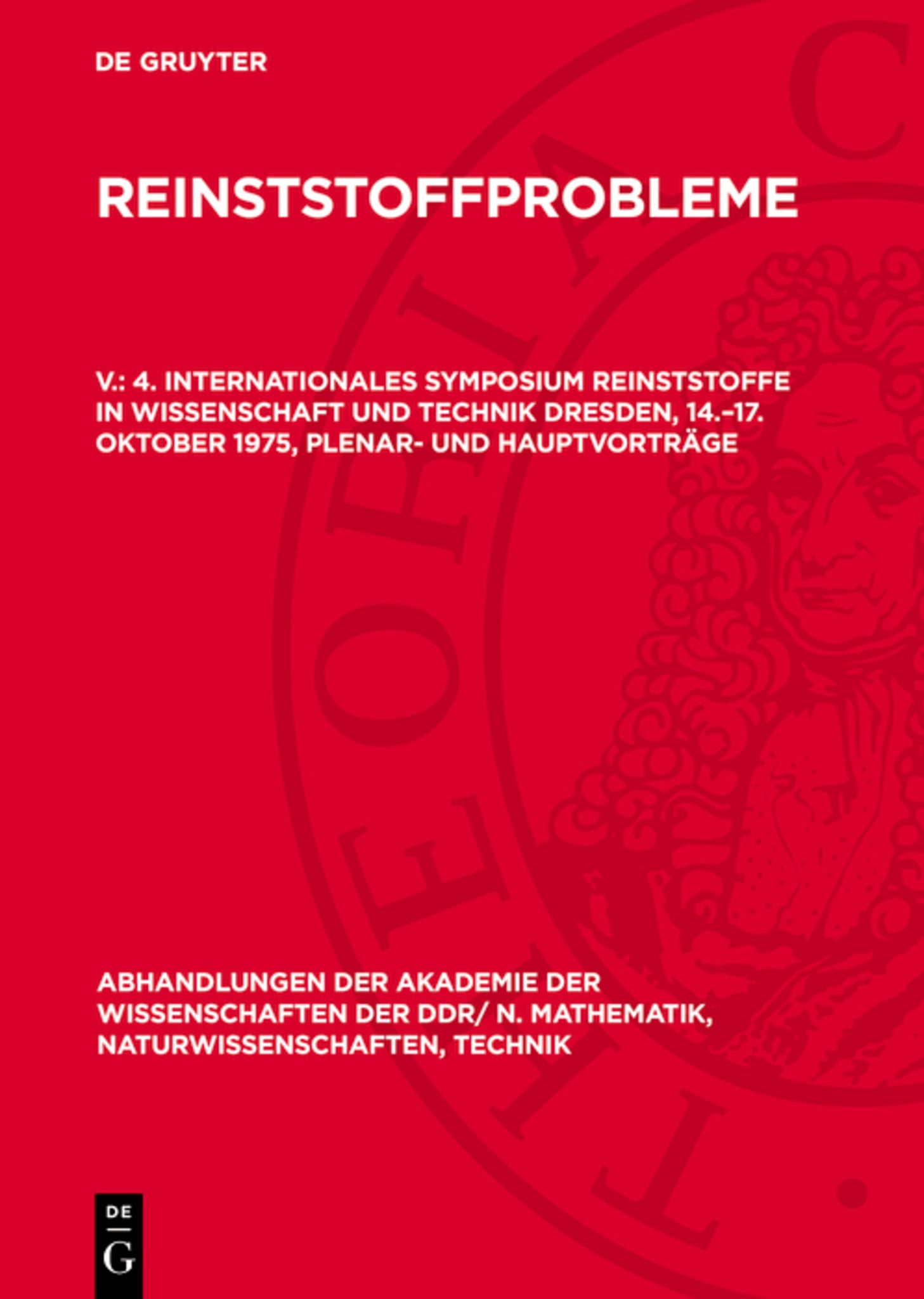 DE GRUYTER

REINSTSTOFFPROBLEME

V.: 4. INTERNATIONALES SYMPOSIUM REINSTSTOFFE IN WISSENSCHAFT UND TECHNIK DRESDEN, 14.–17. OKTOBER 1975, PLENAR- UND HAUPTVORTRÄGE

ABHANDLUNGEN DER AKADEMIE DER WISSENSCHAFTEN DER DDR/ N. MATHEMATIK, NATURWISSENSCHAFTEN, TECHNIK

DE
G